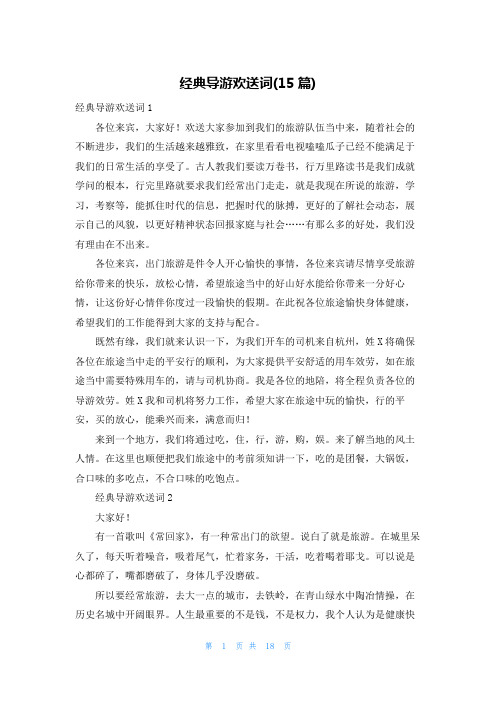 经典导游欢送词(15 篇)

经典导游欢送词 1

各位来宾，大家好！欢送大家参加到我们的旅游队伍当中来，随着社会的不断进步，我们的生活越来越雅致，在家里看看电视嗑嗑瓜子已经不能满足于我们的日常生活的享受了。古人教我们要读万卷书，行万里路读书是我们成就学问的根本，行完里路就要求我们经常出门走走，就是我现在所说的旅游，学习，考察等，能抓住时代的信息，把握时代的脉搏，更好的了解社会动态，展示自己的风貌，以更好精神状态回报家庭与社会……有那么多的好处，我们没有理由在不出来。

各位来宾，出门旅游是件令人开心愉快的事情，各位来宾请尽情享受旅游给你带来的快乐，放松心情，希望旅途当中的好山好水能给你带来一分好心情，让这份好心情伴你度过一段愉快的假期。在此祝各位旅途愉快身体健康，希望我们的工作能得到大家的支持与配合。

既然有缘，我们就来认识一下，为我们开车的司机来自杭州，姓 X 将确保各位在旅途当中走的平安行的顺利，为大家提供平安舒适的用车效劳，如在旅途当中需要特殊用车的，请与司机协商。我是各位的地陪，将全程负责各位的导游效劳。姓 X 我和司机将努力工作，希望大家在旅途中玩的愉快，行的平安，买的放心，能乘兴而来，满意而归！

来到一个地方，我们将通过吃，住，行，游，购，娱。来了解当地的风土人情。在这里也顺便把我们旅途中的考前须知讲一下，吃的是团餐，大锅饭，合口味的多吃点，不合口味的吃饱点。

经典导游欢送词 2

大家好！

有一首歌叫《常回家》，有一种常出门的欲望。说白了就是旅游。在城里呆久了，每天听着噪音，吸着尾气，忙着家务，干活，吃着喝着耶戈。可以说是心都碎了，嘴都磨破了，身体几乎没磨破。

所以要经常旅游，去大一点的城市，去铁岭，在青山绿水中陶冶情操，在历史名城中开阔眼界。人生最重要的不是钱，不是权力，我个人认为是健康快

第 1 页 共 18 页